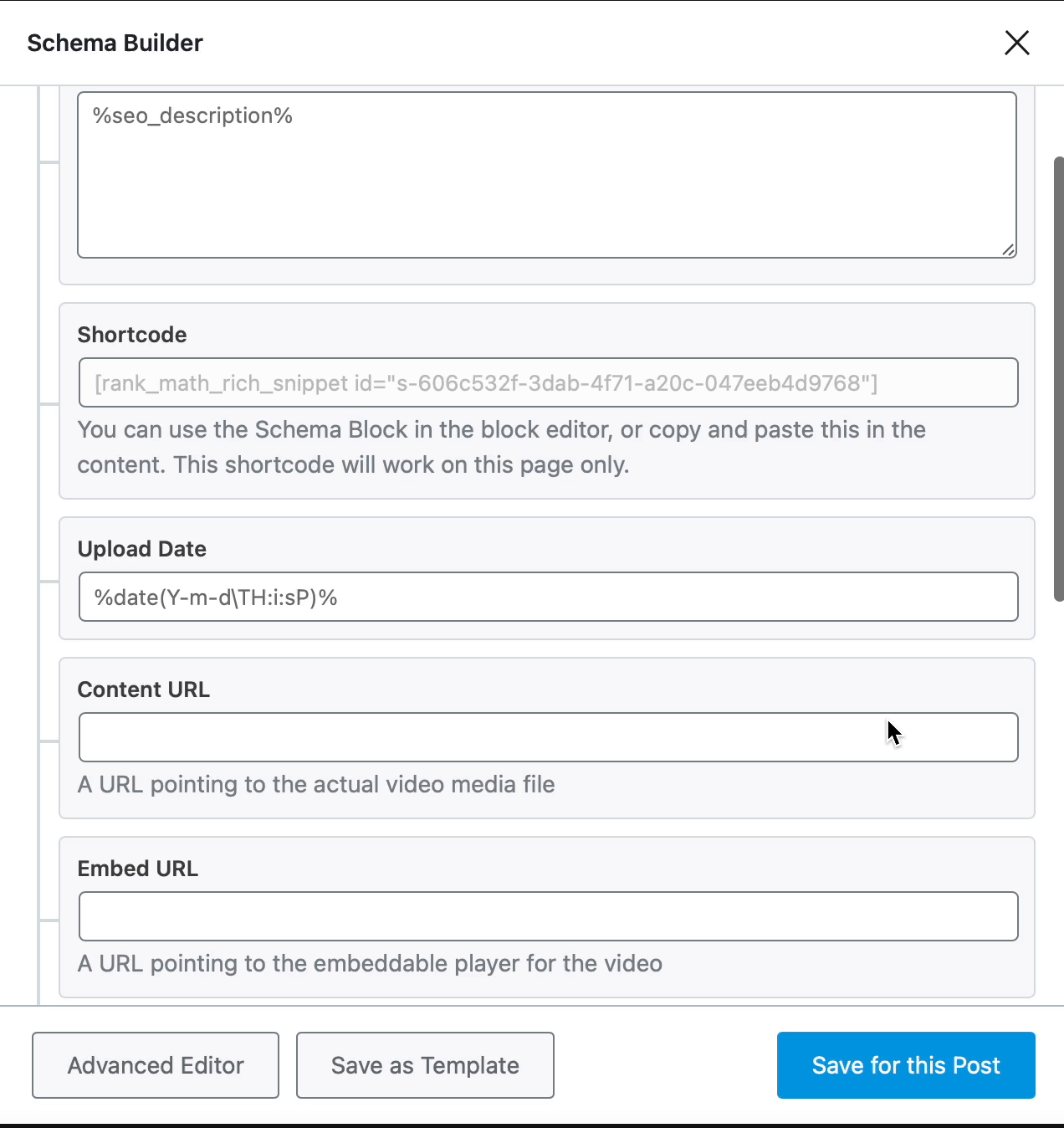 Schema Builder

%seo_description%

Shortcode

[rank_math_rich_snippet id="s-606c532f-3dab-4f71-a20c-047eeb4d9768"]

You can use the Schema Block in the block editor, or copy and paste this in the content. This shortcode will work on this page only.

Upload Date

%date(Y-m-d\TH:i:sP)%

Content URL

A URL pointing to the actual video media file

Embed URL

A URL pointing to the embeddable player for the video

Advanced Editor

Save as Template

Save for this Post